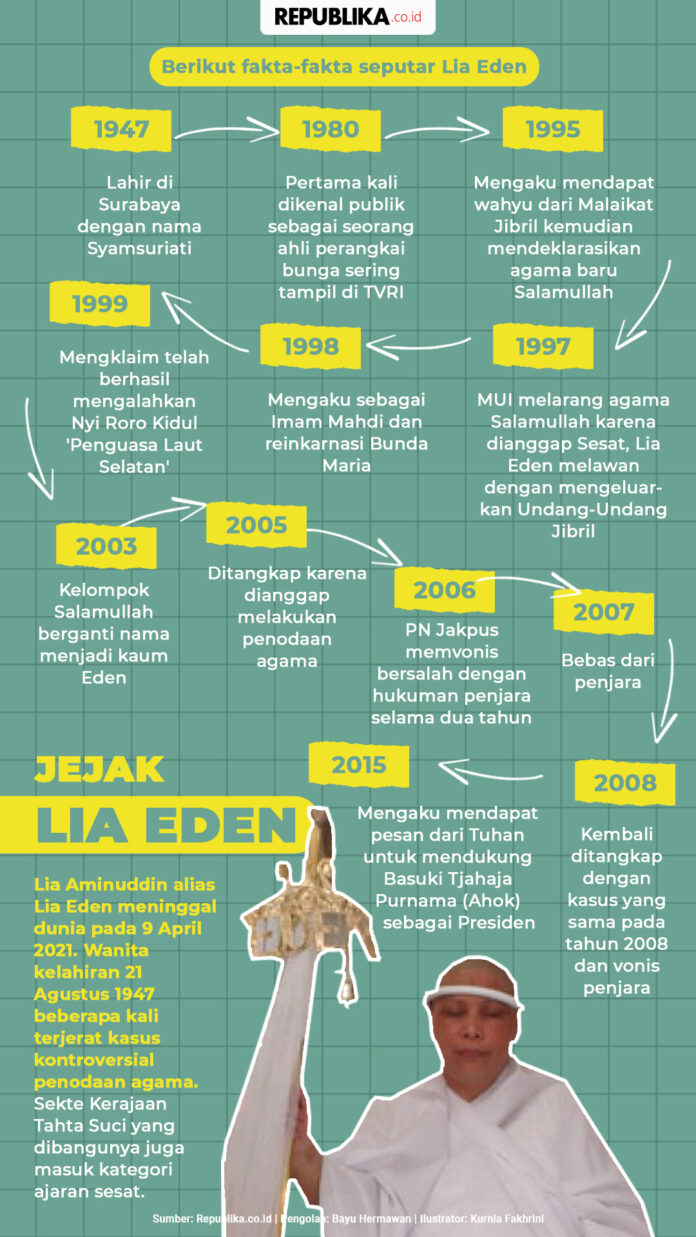 REPUBLIKA.co.id

Berikut fakta-fakta seputar Lia Eden

1947

Lahir di Surabaya dengan nama Syamsuriati

1980

Pertama kali dikenal publik sebagai seorang ahli perangkai bunga sering tampil di TVRI

1995

Mengaku mendapat wahyu dari Malaikat Jibril kemudian mendeklarasikan agama baru Salamullah

1997

MUI melarang agama Salamullah karena dianggap Sesat, Lia Eden melawan dengan mengeluarkan Undang-Undang Jibril

1998

Mengaku sebagai Imam Mahdi dan reinkarnasi Bunda Maria

1999

Mengklaim telah berhasil mengalahkan Nyi Roro Kidul 'Penguasa Laut Selatan'

2003

Kelompok Salamullah berganti nama menjadi kaum Eden

2005

Ditangkap karena dianggap melakukan penodaan agama

2006

PN Jakpus memvonis bersalah dengan hukuman penjara selama dua tahun

2007

Bebas dari penjara

2008

Kembali ditangkap dengan kasus yang sama pada tahun 2008 dan vonis penjara

2015

Mengaku mendapat pesan dari Tuhan untuk mendukung Basuki Tjahaja Purnama (Ahok) sebagai Presiden

JEJAK

LIA EDEN

Lia Aminuddin alias Lia Eden meninggal dunia pada 9 April 2021. Wanita kelahiran 21 Agustus 1947 beberapa kali terjerat kasus kontroversial penodaan agama. Sekte Kerajaan Tahta Suci yang dibangunya juga masuk kategori ajaran sesat.

Sumber: Republika.co.id | Pengolah: Bayu Hermawan | Ilustrator: Kurnia Fakhrini